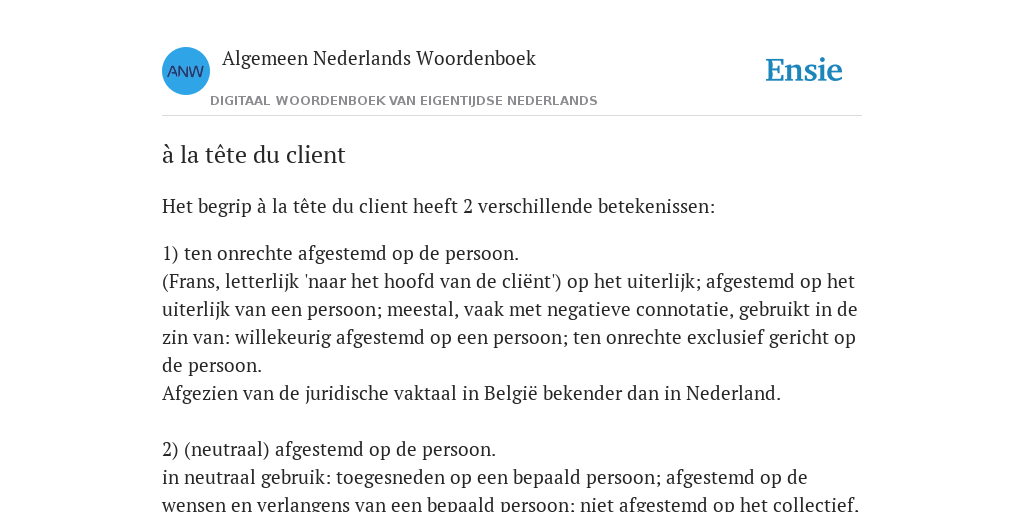 ANW

Algemeen Nederlands Woordenboek

DIGITAAL WOORDENBOEK VAN EIGENTIJDSE NEDERLANDS

Ensie

à la tête du client

Het begrip à la tête du client heeft 2 verschillende betekenissen:

1) ten onrechte afgestemd op de persoon.
(Frans, letterlijk 'naar het hoofd van de cliënt') op het uiterlijk; afgestemd op het uiterlijk van een persoon; meestal, vaak met negatieve connotatie, gebruikt in de zin van: willekeurig afgestemd op een persoon; ten onrechte exclusief gericht op de persoon.
Afgezien van de juridische vaktaal in België bekender dan in Nederland.

2) (neutraal) afgestemd op de persoon.
in neutraal gebruik: toegesneden op een bepaald persoon; afgestemd op de wensen en verlangens van een bepaald persoon; niet afgestemd op het collectief.